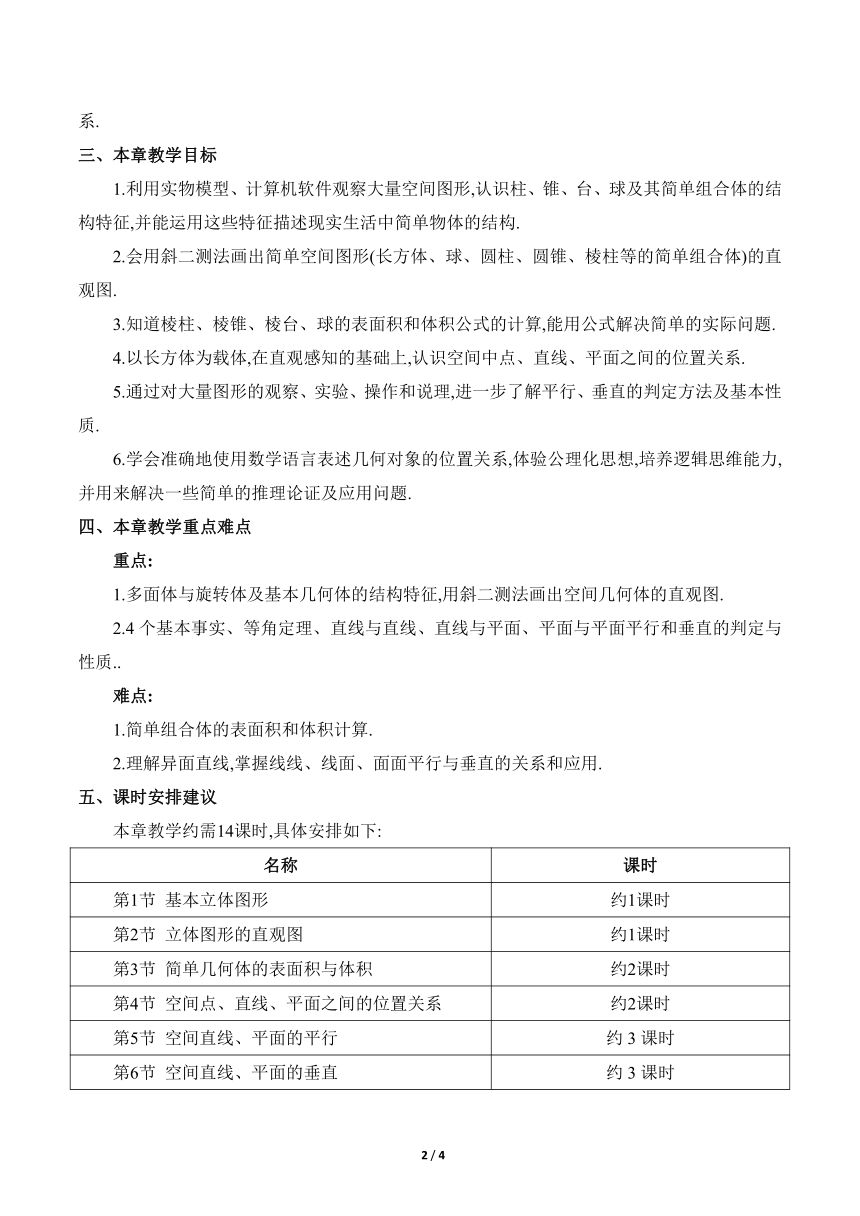 系.

三、本章教学目标

1.利用实物模型、计算机软件观察大量空间图形,认识柱、锥、台、球及其简单组合体的结构特征,并能运用这些特征描述现实生活中简单物体的结构.

2.会用斜二测法画出简单空间图形(长方体、球、圆柱、圆锥、棱柱等的简单组合体)的直观图.

3.知道棱柱、棱锥、棱台、球的表面积和体积公式的计算,能用公式解决简单的实际问题.

4.以长方体为载体,在直观感知的基础上,认识空间中点、直线、平面之间的位置关系.

5.通过对大量图形的观察、实验、操作和说理,进一步了解平行、垂直的判定方法及基本性质.

6.学会准确地使用数学语言表述几何对象的位置关系,体验公理化思想,培养逻辑思维能力,并用来解决一些简单的推理论证及应用问题.

四、本章教学重点难点

重点:

1.多面体与旋转体及基本几何体的结构特征,用斜二测法画出空间几何体的直观图.

2.4 个基本事实、等角定理、直线与直线、直线与平面、平面与平面平行和垂直的判定与性质..

难点:

1.简单组合体的表面积和体积计算.

2.理解异面直线,掌握线线、线面、面面平行与垂直的关系和应用.

五、课时安排建议

本章教学约需14课时,具体安排如下:

| 名称 | 课时 |
|---|---|
| 第1节 基本立体图形 | 约1课时 |
| 第2节 立体图形的直观图 | 约1课时 |
| 第3节 简单几何体的表面积与体积 | 约2课时 |
| 第4节 空间点、直线、平面之间的位置关系 | 约2课时 |
| 第5节 空间直线、平面的平行 | 约 3 课时 |
| 第6节 空间直线、平面的垂直 | 约 3 课时 |

2 / 4